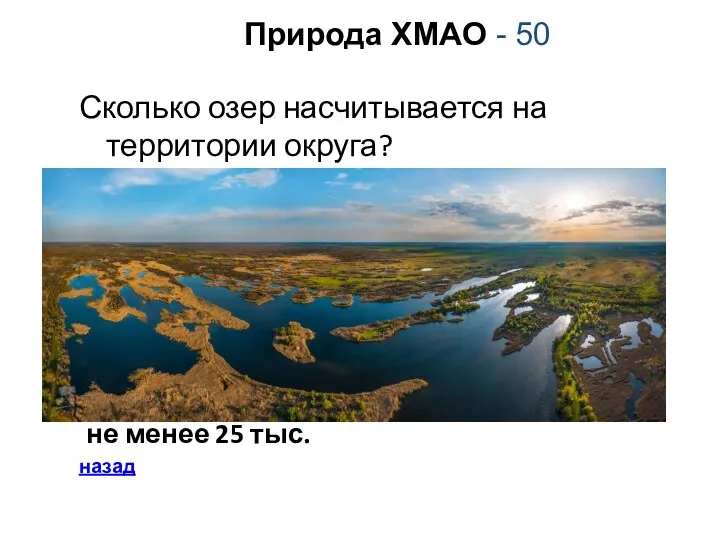 Природа ХМАО - 50

Сколько озер насчитывается на территории округа?

не менее 25 тыс.

назад